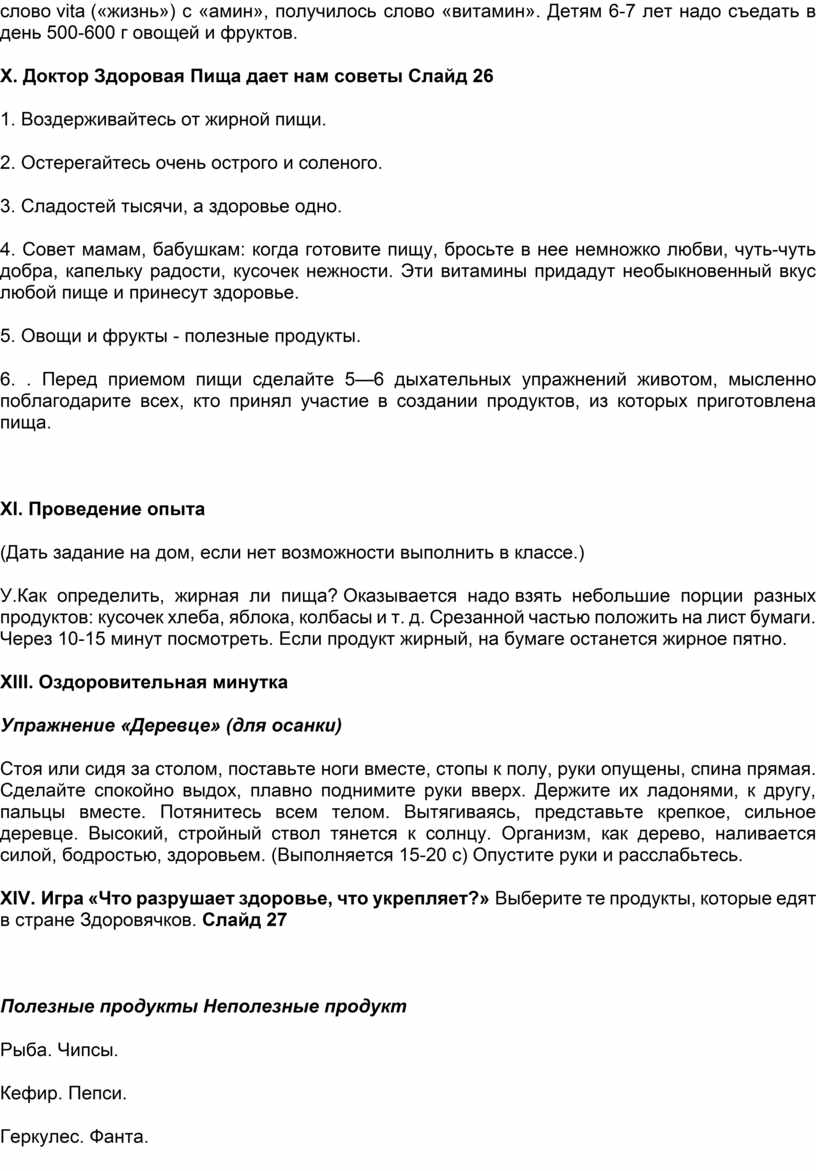 слово vita («жизнь») с «амин», получилось слово «витамин». Детям 6-7 лет надо съедать в день 500-600 г овощей и фруктов.

X. Доктор Здоровая Пища дает нам советы Слайд 26

1. Воздерживайтесь от жирной пищи.

2. Остерегайтесь очень острого и соленого.

3. Сладостей тысячи, а здоровье одно.

4. Совет мамам, бабушкам: когда готовите пищу, бросьте в нее немножко любви, чуть-чуть добра, капельку радости, кусочек нежности. Эти витамины придадут необыкновенный вкус любой пище и принесут здоровье.

5. Овощи и фрукты - полезные продукты.

6. . Перед приемом пищи сделайте 5—6 дыхательных упражнений животом, мысленно поблагодарите всех, кто принял участие в создании продуктов, из которых приготовлена пища.

XI. Проведение опыта

(Дать задание на дом, если нет возможности выполнить в классе.)

У.Как определить, жирная ли пища? Оказывается надо взять небольшие порции разных продуктов: кусочек хлеба, яблока, колбасы и т. д. Срезанной частью положить на лист бумаги. Через 10-15 минут посмотреть. Если продукт жирный, на бумаге останется жирное пятно.

XIII. Оздоровительная минутка

Упражнение «Деревце» (для осанки)

Стоя или сидя за столом, поставьте ноги вместе, стопы к полу, руки опущены, спина прямая. Сделайте спокойно выдох, плавно поднимите руки вверх. Держите их ладонями, к другу, пальцы вместе. Потянитесь всем телом. Вытягиваясь, представьте крепкое, сильное деревце. Высокий, стройный ствол тянется к солнцу. Организм, как дерево, наливается силой, бодростью, здоровьем. (Выполняется 15-20 с) Опустите руки и расслабьтесь.

XIV. Игра «Что разрушает здоровье, что укрепляет?» Выберите те продукты, которые едят в стране Здоровячков. Слайд 27

Полезные продукты Неполезные продукт

Рыба. Чипсы.

Кефир. Пепси.

Геркулес. Фанта.